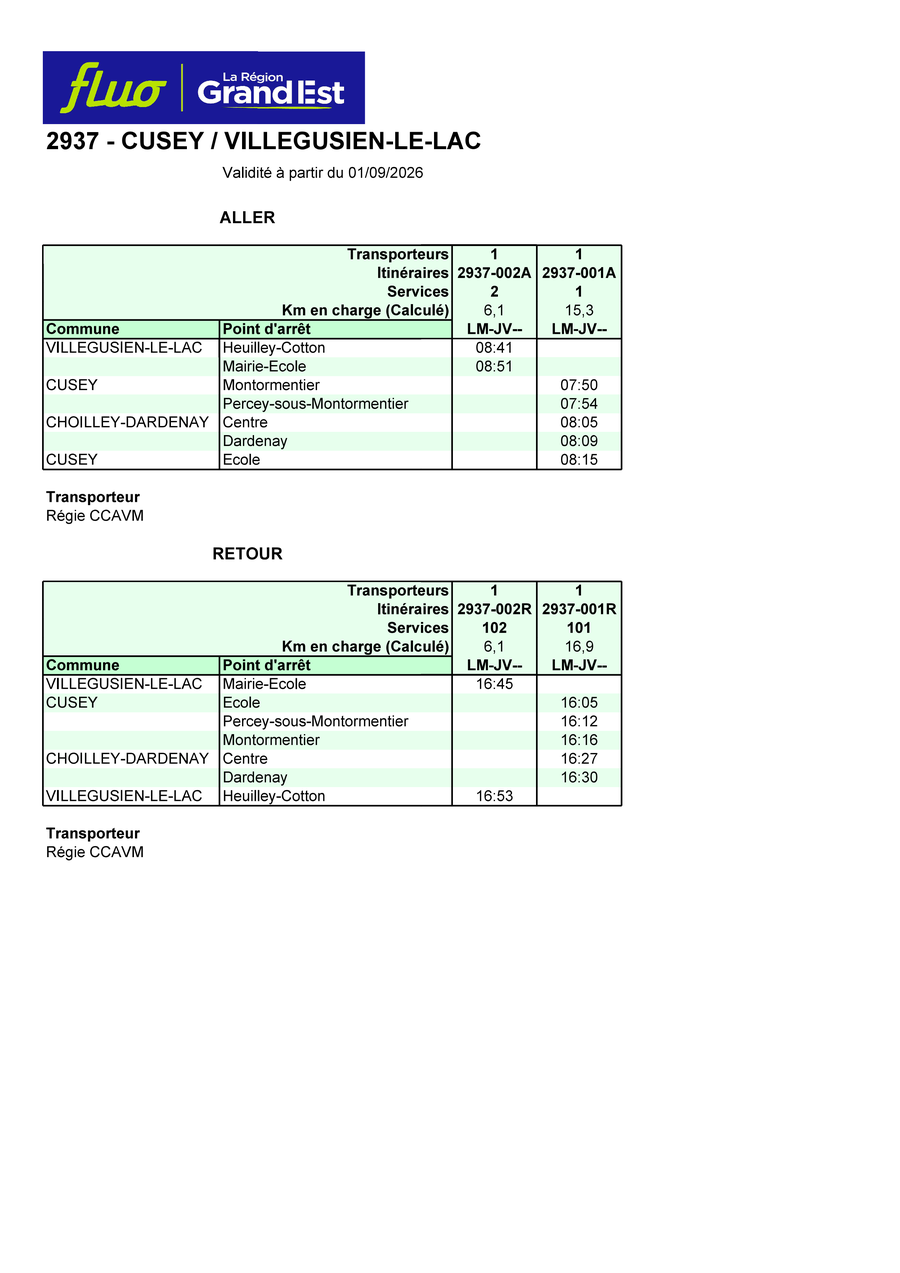 fluo La Région Grand Est

2937 - CUSEY / VILLEGUSIEN-LE-LAC

Validité à partir du 01/09/2026

ALLER

| | Transporteurs | 1 | 1 |
|---|---|---|---|
| | Itinéraires | 2937-002A | 2937-001A |
| | Services | 2 | 1 |
| | Km en charge (Calculé) | 6,1 | 15,3 |
| Commune | Point d'arrêt | LM-JV-- | LM-JV-- |
| VILLEGUSIEN-LE-LAC | Heuilley-Cotton | 08:41 | |
| | Mairie-Ecole | 08:51 | |
| CUSEY | Montormentier | | 07:50 |
| | Percey-sous-Montormentier | | 07:54 |
| CHOILLEY-DARDENAY | Centre | | 08:05 |
| | Dardenay | | 08:09 |
| CUSEY | Ecole | | 08:15 |

Transporteur
Régie CCAVM

RETOUR

| | Transporteurs | 1 | 1 |
|---|---|---|---|
| | Itinéraires | 2937-002R | 2937-001R |
| | Services | 102 | 101 |
| | Km en charge (Calculé) | 6,1 | 16,9 |
| Commune | Point d'arrêt | LM-JV-- | LM-JV-- |
| VILLEGUSIEN-LE-LAC | Mairie-Ecole | 16:45 | |
| CUSEY | Ecole | | 16:05 |
| | Percey-sous-Montormentier | | 16:12 |
| | Montormentier | | 16:16 |
| CHOILLEY-DARDENAY | Centre | | 16:27 |
| | Dardenay | | 16:30 |
| VILLEGUSIEN-LE-LAC | Heuilley-Cotton | 16:53 | |

Transporteur
Régie CCAVM